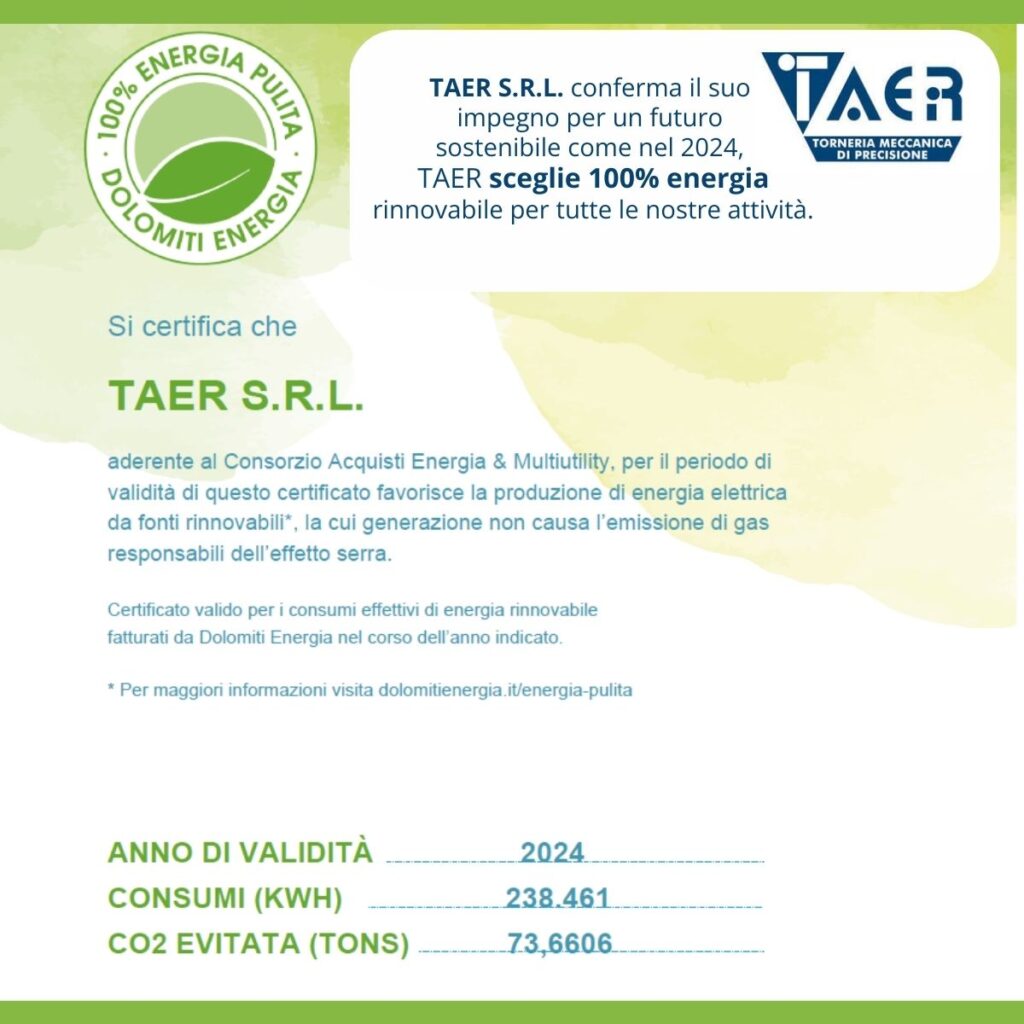 100% ENERGIA PULITA
DOLOMITI ENERGIA

TAER S.R.L. conferma il suo impegno per un futuro sostenibile come nel 2024, TAER sceglie 100% energia rinnovabile per tutte le nostre attività.

TAER
TORNERIA MECCANICA DI PRECISIONE

Si certifica che

TAER S.R.L.

aderente al Consorzio Acquisti Energia & Multiutility, per il periodo di validità di questo certificato favorisce la produzione di energia elettrica da fonti rinnovabili*, la cui generazione non causa l'emissione di gas responsabili dell'effetto serra.

Certificato valido per i consumi effettivi di energia rinnovabile fatturati da Dolomiti Energia nel corso dell'anno indicato.

* Per maggiori informazioni visita dolomitienergia.it/energia-pulita

ANNO DI VALIDITÀ 2024
CONSUMI (KWH) 238.461
CO2 EVITATA (TONS) 73,6606